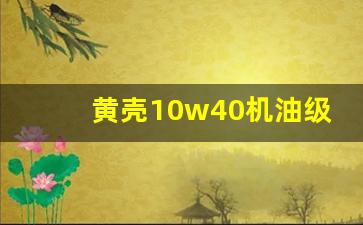 黄壳10w40机油级